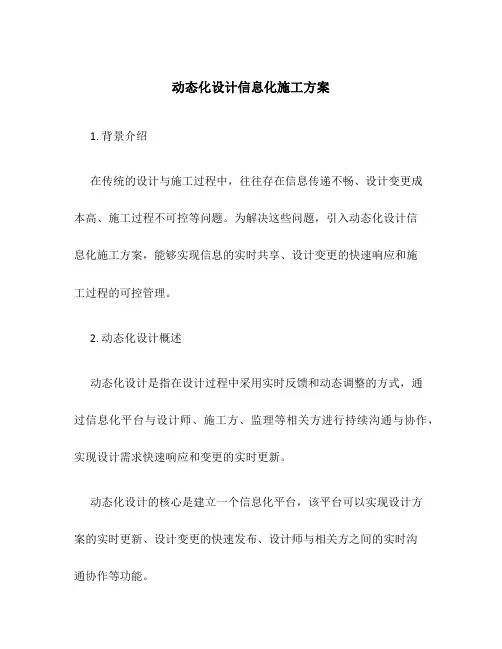 动态化设计信息化施工方案

1. 背景介绍

在传统的设计与施工过程中，往往存在信息传递不畅、设计变更成本高、施工过程不可控等问题。为解决这些问题，引入动态化设计信息化施工方案，能够实现信息的实时共享、设计变更的快速响应和施工过程的可控管理。

2. 动态化设计概述

动态化设计是指在设计过程中采用实时反馈和动态调整的方式，通过信息化平台与设计师、施工方、监理等相关方进行持续沟通与协作，实现设计需求快速响应和变更的实时更新。

动态化设计的核心是建立一个信息化平台，该平台可以实现设计方案的实时更新、设计变更的快速发布、设计师与相关方之间的实时沟通协作等功能。